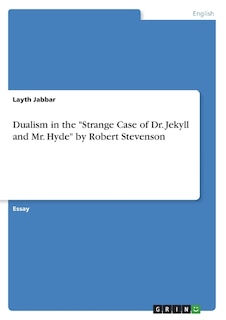 English

Layth Jabbar

Dualism in the "Strange Case of Dr. Jekyll and Mr. Hyde" by Robert Stevenson

Essay

GRIN